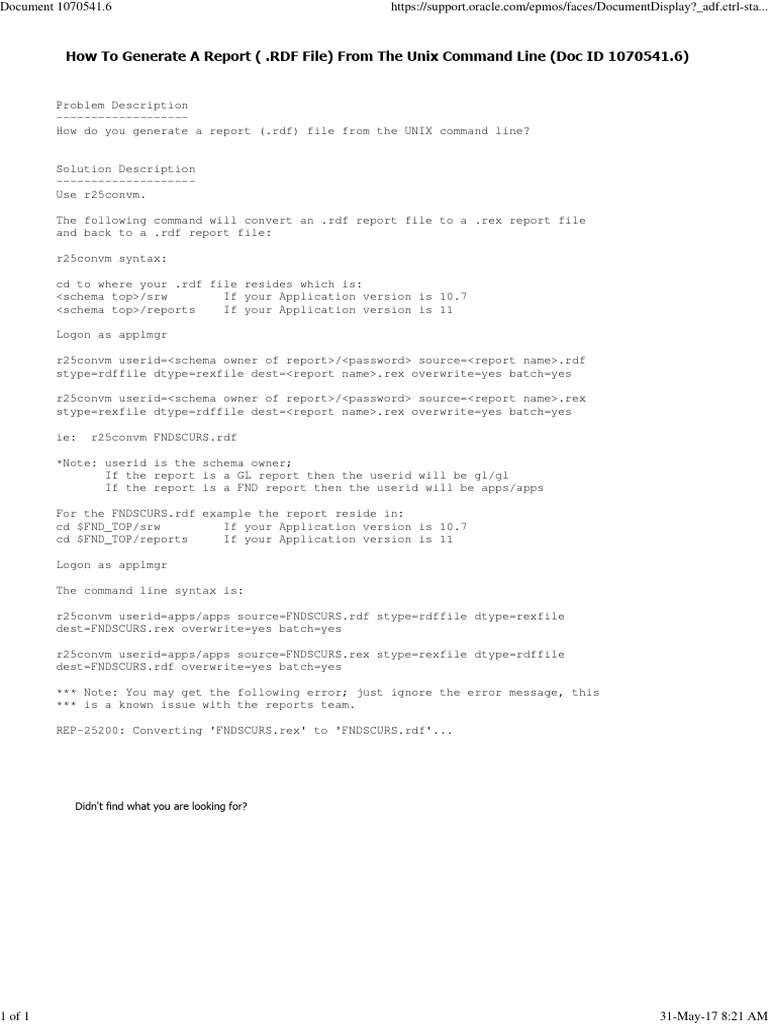 Document 1070541.6

https://support.oracle.com/epmos/faces/DocumentDisplay?_adf.ctrl-sta...

How To Generate A Report ( .RDF File) From The Unix Command Line (Doc ID 1070541.6)

Problem Description
-------------------
How do you generate a report (.rdf) file from the UNIX command line?

Solution Description
--------------------
Use r25convm.

The following command will convert an .rdf report file to a .rex report file and back to a .rdf report file:

r25convm syntax:

cd to where your .rdf file resides which is:
<schema top>/srw        If your Application version is 10.7
<schema top>/reports    If your Application version is 11

Logon as applmgr

r25convm userid=<schema owner of report>/<password> source=<report name>.rdf stype=rdffile dtype=rexfile dest=<report name>.rex overwrite=yes batch=yes

r25convm userid=<schema owner of report>/<password> source=<report name>.rex stype=rexfile dtype=rdffile dest=<report name>.rex overwrite=yes batch=yes

ie:  r25convm FNDSCURS.rdf

*Note: userid is the schema owner;
       If the report is a GL report then the userid will be gl/gl
       If the report is a FND report then the userid will be apps/apps

For the FNDSCURS.rdf example the report reside in:
cd $FND_TOP/srw          If your Application version is 10.7
cd $FND_TOP/reports      If your Application version is 11

Logon as applmgr

The command line syntax is:

r25convm userid=apps/apps source=FNDSCURS.rdf stype=rdffile dtype=rexfile dest=FNDSCURS.rex overwrite=yes batch=yes

r25convm userid=apps/apps source=FNDSCURS.rex stype=rexfile dtype=rdffile dest=FNDSCURS.rdf overwrite=yes batch=yes

*** Note: You may get the following error; just ignore the error message, this
*** is a known issue with the reports team.

REP-25200: Converting 'FNDSCURS.rex' to 'FNDSCURS.rdf'...

Didn't find what you are looking for?

1 of 1

31-May-17 8:21 AM